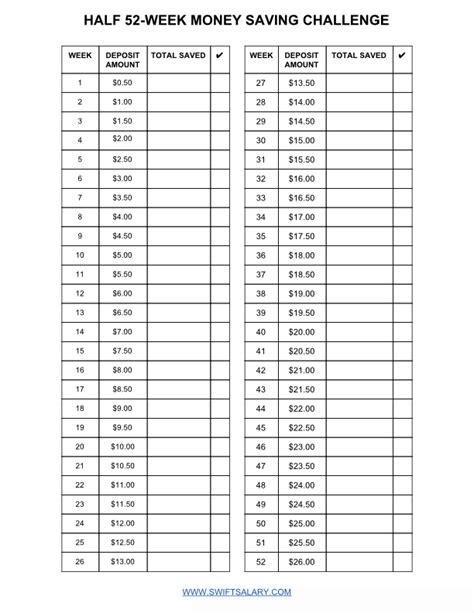 HALF 52-WEEK MONEY SAVING CHALLENGE

| WEEK | DEPOSIT AMOUNT | TOTAL SAVED | ✔ |
|---|---|---|---|
| 1 | \$0.50 | | |
| 2 | \$1.00 | | |
| 3 | \$1.50 | | |
| 4 | \$2.00 | | |
| 5 | \$2.50 | | |
| 6 | \$3.00 | | |
| 7 | \$3.50 | | |
| 8 | \$4.00 | | |
| 9 | \$4.50 | | |
| 10 | \$5.00 | | |
| 11 | \$5.50 | | |
| 12 | \$6.00 | | |
| 13 | \$6.50 | | |
| 14 | \$7.00 | | |
| 15 | \$7.50 | | |
| 16 | \$8.00 | | |
| 17 | \$8.50 | | |
| 18 | \$9.00 | | |
| 19 | \$9.50 | | |
| 20 | \$10.00 | | |
| 21 | \$10.50 | | |
| 22 | \$11.00 | | |
| 23 | \$11.50 | | |
| 24 | \$12.00 | | |
| 25 | \$12.50 | | |
| 26 | \$13.00 | | |

| WEEK | DEPOSIT AMOUNT | TOTAL SAVED | ✔ |
|---|---|---|---|
| 27 | \$13.50 | | |
| 28 | \$14.00 | | |
| 29 | \$14.50 | | |
| 30 | \$15.00 | | |
| 31 | \$15.50 | | |
| 32 | \$16.00 | | |
| 33 | \$16.50 | | |
| 34 | \$17.00 | | |
| 35 | \$17.50 | | |
| 36 | \$18.00 | | |
| 37 | \$18.50 | | |
| 38 | \$19.00 | | |
| 39 | \$19.50 | | |
| 40 | \$20.00 | | |
| 41 | \$20.50 | | |
| 42 | \$21.00 | | |
| 43 | \$21.50 | | |
| 44 | \$22.00 | | |
| 45 | \$22.50 | | |
| 46 | \$23.00 | | |
| 47 | \$23.50 | | |
| 48 | \$24.00 | | |
| 49 | \$24.50 | | |
| 50 | \$25.00 | | |
| 51 | \$25.50 | | |
| 52 | \$26.00 | | |

WWW.SWIFTSALARY.COM